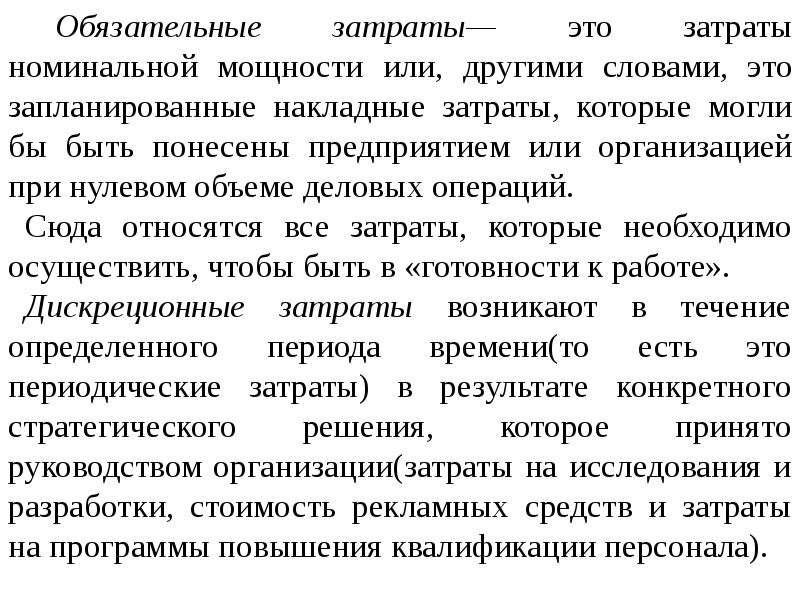 Обязательные затраты— это затраты номинальной мощности или, другими словами, это запланированные накладные затраты, которые могли бы быть понесены предприятием или организацией при нулевом объеме деловых операций.

Сюда относятся все затраты, которые необходимо осуществить, чтобы быть в «готовности к работе».

Дискреционные затраты возникают в течение определенного периода времени(то есть это периодические затраты) в результате конкретного стратегического решения, которое принято руководством организации(затраты на исследования и разработки, стоимость рекламных средств и затраты на программы повышения квалификации персонала).